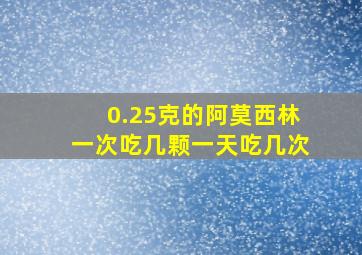 0.25克的阿莫西林
一次吃几颗一天吃几次